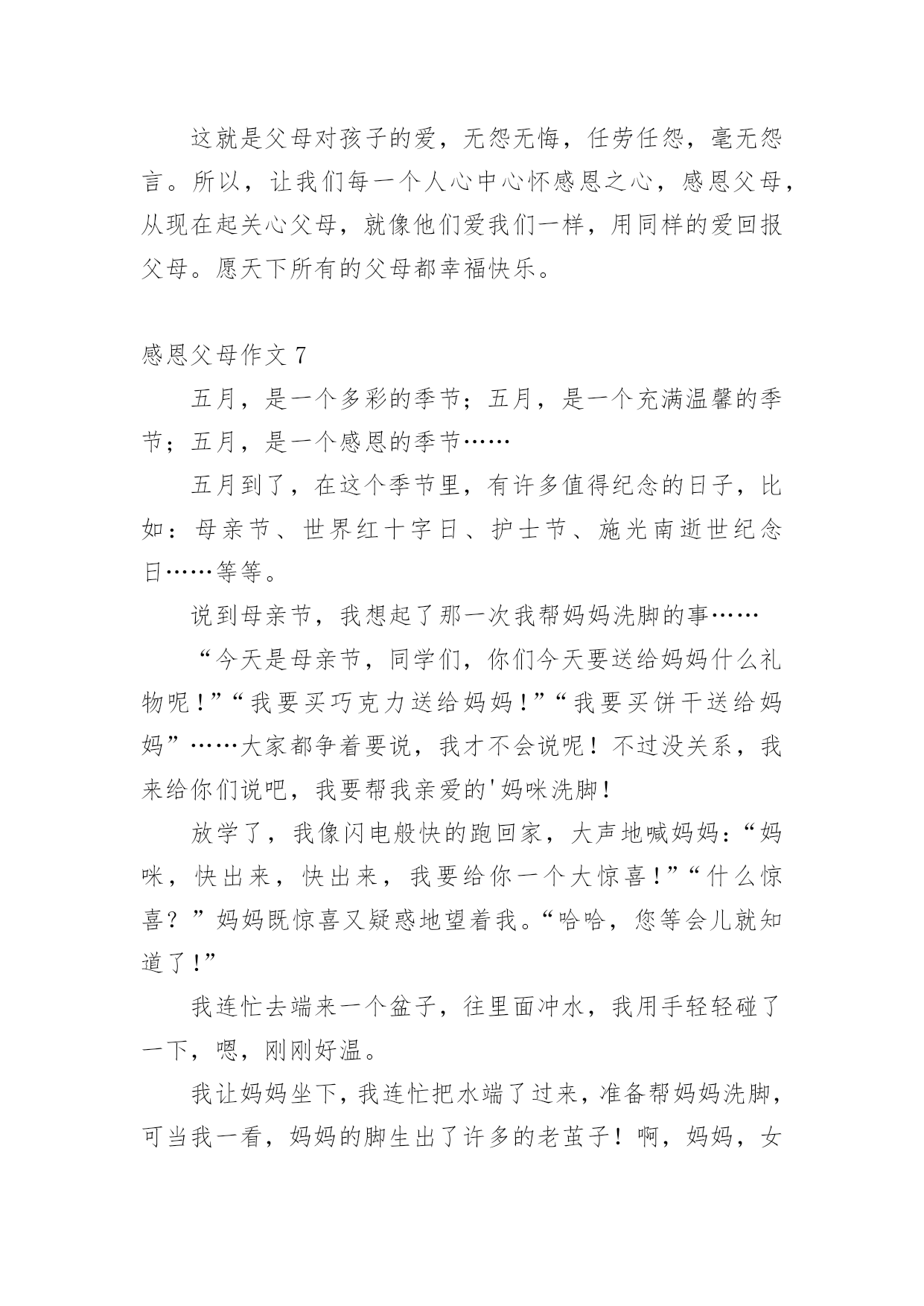 这就是父母对孩子的爱，无怨无悔，任劳任怨，毫无怨言。所以，让我们每一个人心中心怀感恩之心，感恩父母，从现在起关心父母，就像他们爱我们一样，用同样的爱回报父母。愿天下所有的父母都幸福快乐。

感恩父母作文 7

五月，是一个多彩的季节；五月，是一个充满温馨的季节；五月，是一个感恩的季节……

五月到了，在这个季节里，有许多值得纪念的日子，比如：母亲节、世界红十字日、护士节、施光南逝世纪念日……等等。

说到母亲节，我想起了那一次我帮妈妈洗脚的事……

“今天是母亲节，同学们，你们今天要送给妈妈什么礼物呢！”“我要买巧克力送给妈妈！”“我要买饼干送给妈妈”……大家都争着要说，我才不会说呢！不过没关系，我来给你们说吧，我要帮我亲爱的'妈咪洗脚！

放学了，我像闪电般快的跑回家，大声地喊妈妈：“妈咪，快出来，快出来，我要给你一个大惊喜！”“什么惊喜？”妈妈既惊喜又疑惑地望着我。“哈哈，您等会儿就知道了！”

我连忙去端来一个盆子，往里面冲水，我用手轻轻碰了一下，嗯，刚刚好温。

我让妈妈坐下，我连忙把水端了过来，准备帮妈妈洗脚，可当我一看，妈妈的脚生出了许多的老茧子！啊，妈妈，女